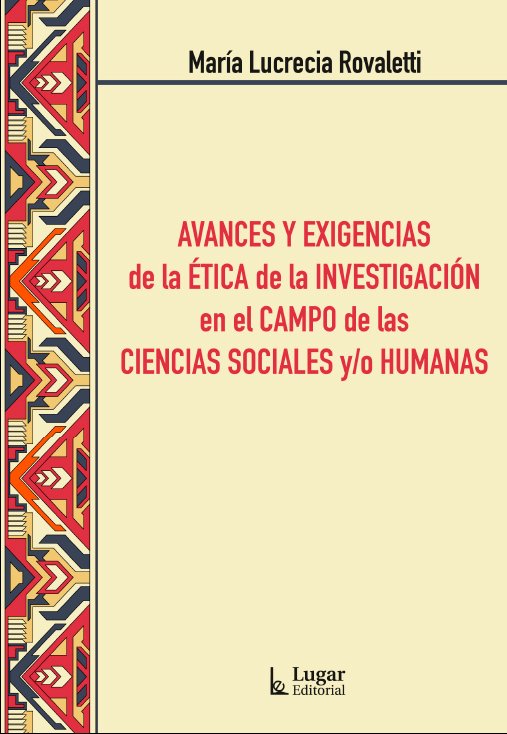 María Lucrecia Rovaletti

AVANCES Y EXIGENCIAS
de la ÉTICA de la INVESTIGACIÓN
en el CAMPO de las
CIENCIAS SOCIALES y/o HUMANAS

Lugar
Editorial